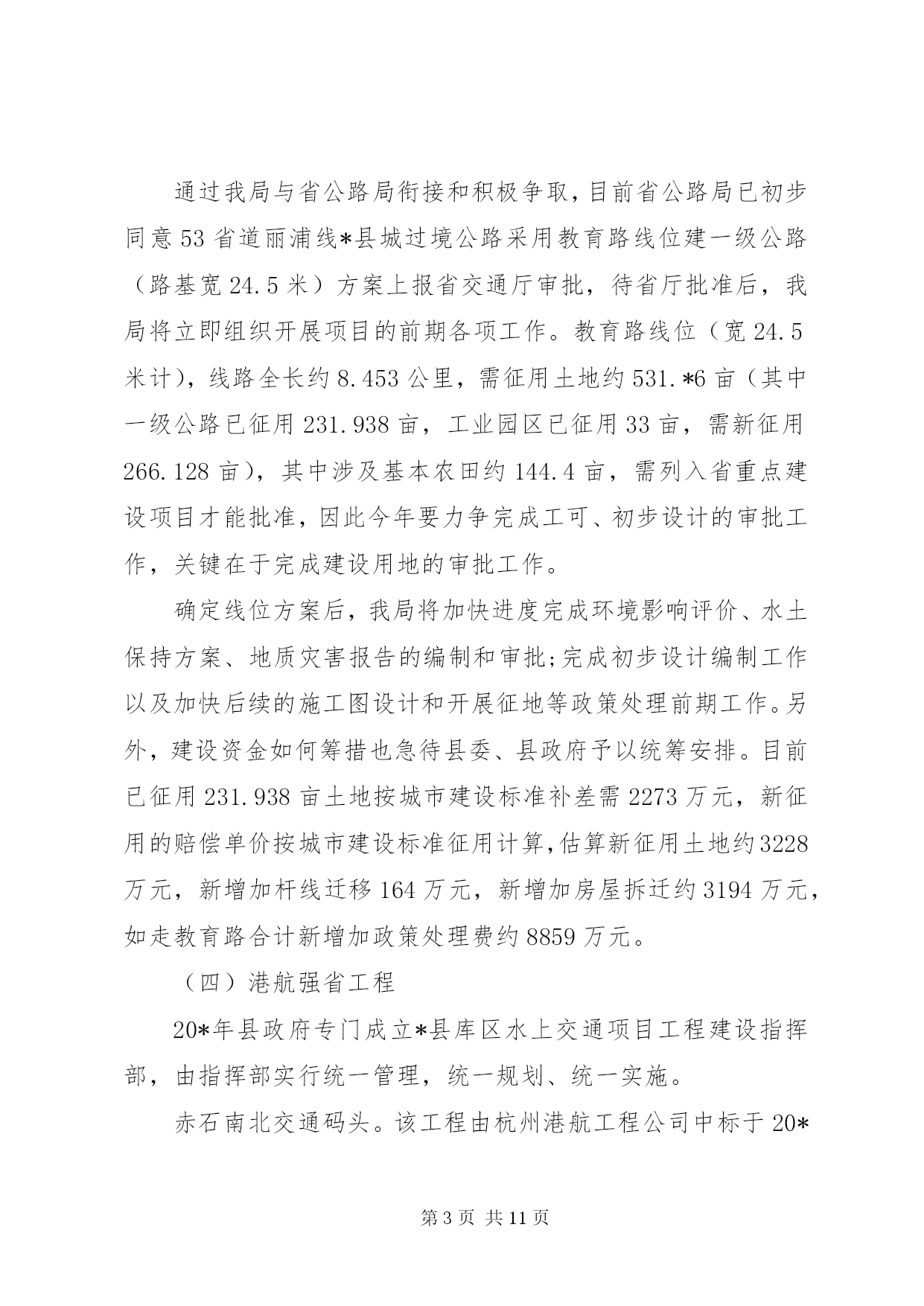 通过我局与省公路局衔接和积极争取，目前省公路局已初步同意53省道丽浦线*县城过境公路采用教育路线位建一级公路（路基宽24.5米）方案上报省交通厅审批，待省厅批准后，我局将立即组织开展项目的前期各项工作。教育路线位（宽24.5米计），线路全长约8.453公里，需征用土地约531.*6亩（其中一级公路已征用231.938亩，工业园区已征用33亩，需新征用266.128亩），其中涉及基本农田约144.4亩，需列入省重点建设项目才能批准，因此今年要力争完成工可、初步设计的审批工作，关键在于完成建设用地的审批工作。

确定线位方案后，我局将加快进度完成环境影响评价、水土保持方案、地质灾害报告的编制和审批;完成初步设计编制工作以及加快后续的施工图设计和开展征地等政策处理前期工作。另外，建设资金如何筹措也急待县委、县政府予以统筹安排。目前已征用231.938亩土地按城市建设标准补差需2273万元，新征用的赔偿单价按城市建设标准征用计算,估算新征用土地约3228万元，新增加杆线迁移164万元，新增加房屋拆迁约3194万元，如走教育路合计新增加政策处理费约8859万元。

（四）港航强省工程

20*年县政府专门成立*县库区水上交通项目工程建设指挥部，由指挥部实行统一管理，统一规划、统一实施。

赤石南北交通码头。该工程由杭州港航工程公司中标于20*

第3页 共11页